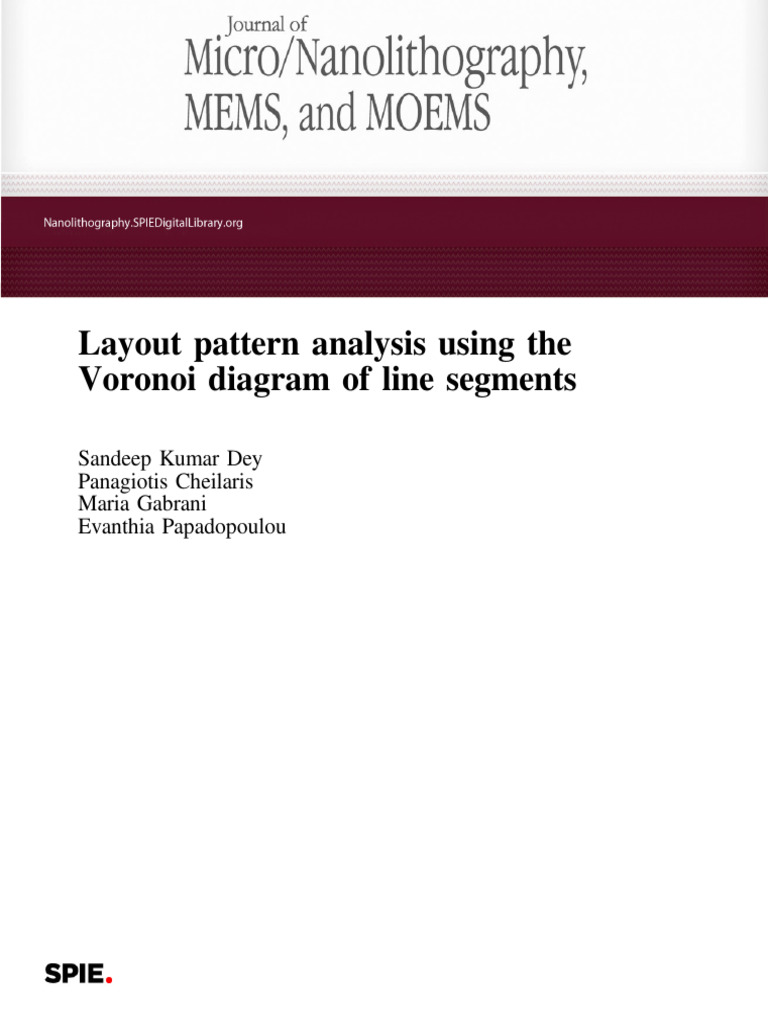 Journal of
Micro/Nanolithography, MEMS, and MOEMS

Nanolithography.SPIEDigitalLibrary.org

Layout pattern analysis using the Voronoi diagram of line segments

Sandeep Kumar Dey
Panagiotis Cheilaris
Maria Gabrani
Evanthia Papadopoulou

SPIE.